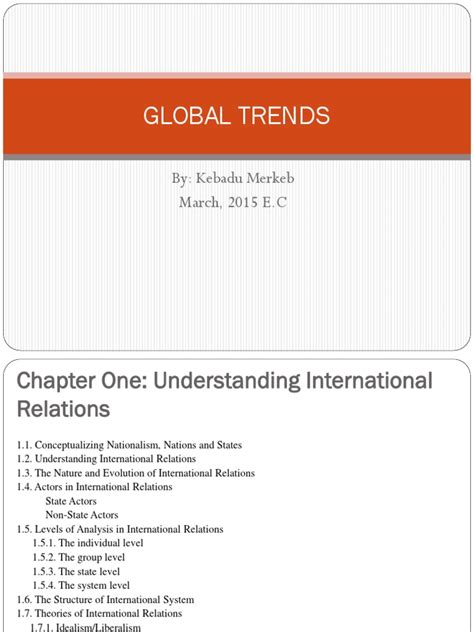 GLOBAL TRENDS

By: Kebadu Merkeb
March, 2015 E.C

Chapter One: Understanding International Relations

1.1. Conceptualizing Nationalism, Nations and States
1.2. Understanding International Relations
1.3. The Nature and Evolution of International Relations
1.4. Actors in International Relations
State Actors
Non-State Actors
1.5. Levels of Analysis in International Relations
1.5.1. The individual level
1.5.2. The group level
1.5.3. The state level
1.5.4. The system level
1.6. The Structure of International System
1.7. Theories of International Relations
1.7.1. Idealism/Liberalism